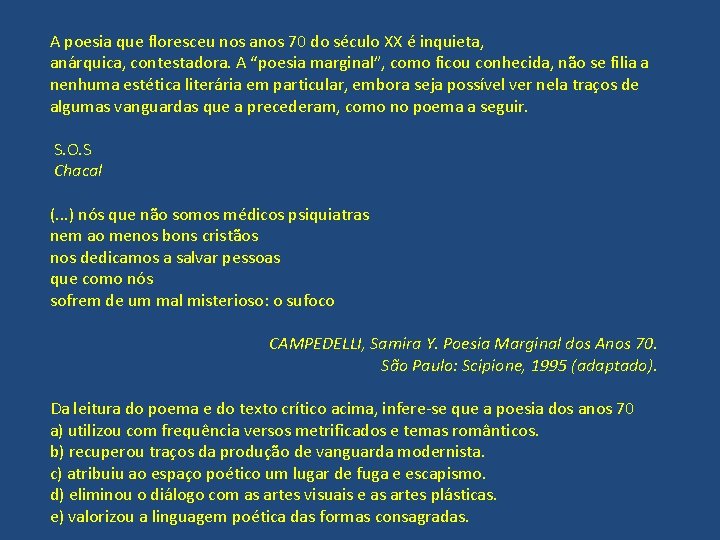 A poesia que floresceu nos anos 70 do século XX é inquieta, anárquica, contestadora. A “poesia marginal”, como ficou conhecida, não se filia a nenhuma estética literária em particular, embora seja possível ver nela traços de algumas vanguardas que a precederam, como no poema a seguir.

S.O.S
Chacal

(...) nós que não somos médicos psiquiatras
nem ao menos bons cristãos
nos dedicamos a salvar pessoas
que como nós
sofrem de um mal misterioso: o sufoco

CAMPEDELLI, Samira Y. Poesia Marginal dos Anos 70.
São Paulo: Scipione, 1995 (adaptado).

Da leitura do poema e do texto crítico acima, infere-se que a poesia dos anos 70
a) utilizou com frequência versos metrificados e temas românticos.
b) recuperou traços da produção de vanguarda modernista.
c) atribuiu ao espaço poético um lugar de fuga e escapismo.
d) eliminou o diálogo com as artes visuais e as artes plásticas.
e) valorizou a linguagem poética das formas consagradas.